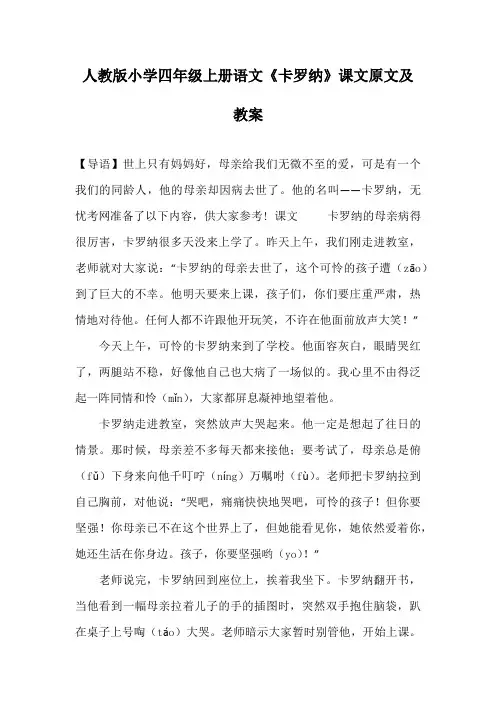 人教版小学四年级上册语文《卡罗纳》课文原文及教案

【导语】世上只有妈妈好，母亲给我们无微不至的爱，可是有一个我们的同龄人，他的母亲却因病去世了。他的名叫——卡罗纳，无忧考网准备了以下内容，供大家参考！课文　　卡罗纳的母亲病得很厉害，卡罗纳很多天没来上学了。昨天上午，我们刚走进教室，老师就对大家说："卡罗纳的母亲去世了，这个可怜的孩子遭（zāo）到了巨大的不幸。他明天要来上课，孩子们，你们要庄重严肃，热情地对待他。任何人都不许跟他开玩笑，不许在他面前放声大笑！"

今天上午，可怜的卡罗纳来到了学校。他面容灰白，眼睛哭红了，两腿站不稳，好像他自己也大病了一场似的。我心里不由得泛起一阵同情和怜（mǐn），大家都屏息凝神地望着他。

卡罗纳走进教室，突然放声大哭起来。他一定是想起了往日的情景。那时候，母亲差不多每天都来接他；要考试了，母亲总是俯（fǔ）下身来向他千叮咛（níng）万嘱咐（fù）。老师把卡罗纳拉到自己胸前，对他说："哭吧，痛痛快快地哭吧，可怜的孩子！但你要坚强！你母亲已不在这个世界上了，但她能看见你，她依然爱着你，她还生活在你身边。孩子，你要坚强哟（yo）！"

老师说完，卡罗纳回到座位上，挨着我坐下。卡罗纳翻开书，当他看到一幅母亲拉着儿子的手的插图时，突然双手抱住脑袋，趴在桌子上号啕（táo）大哭。老师暗示大家暂时别管他，开始上课。